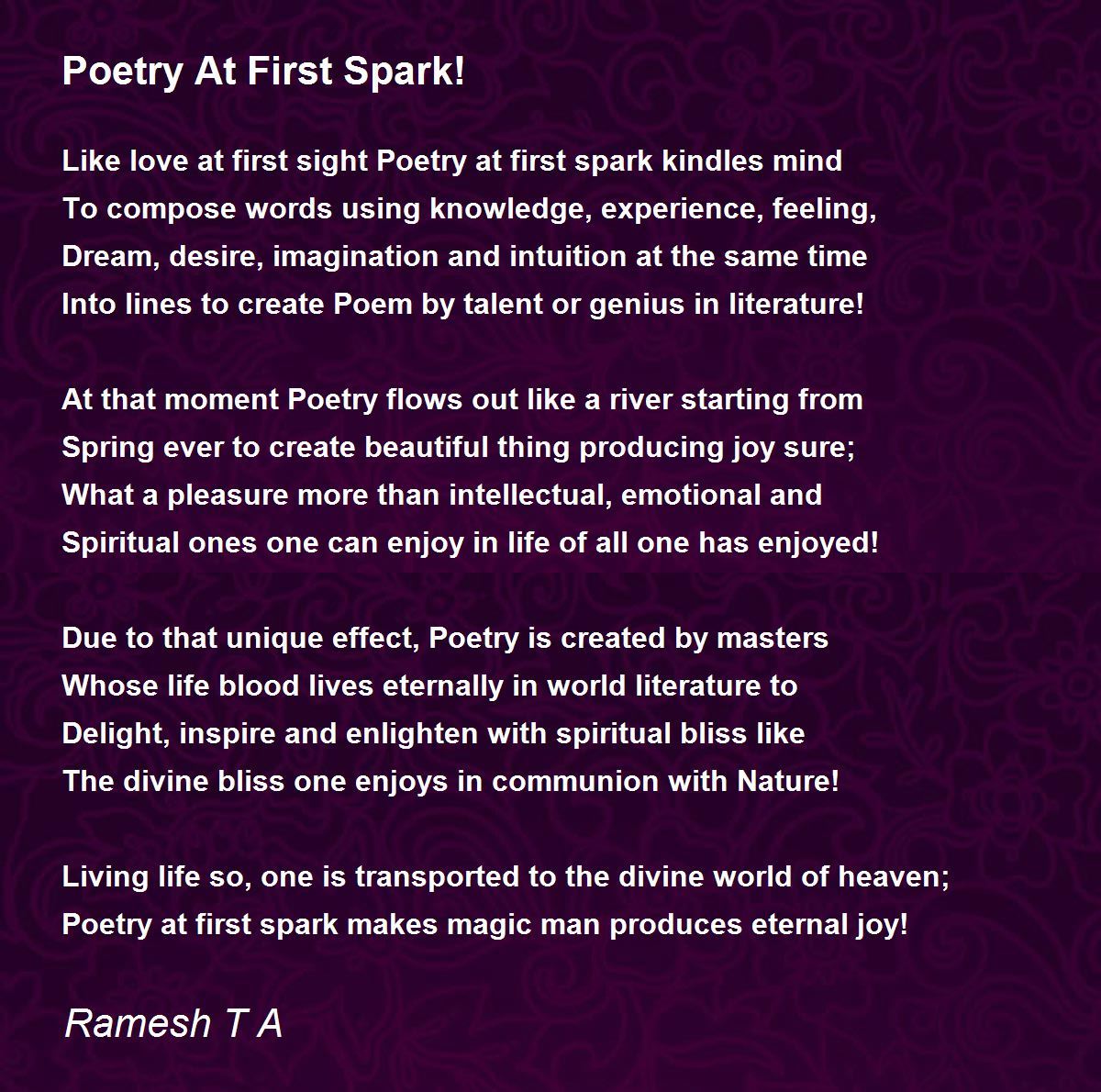 Poetry At First Spark!

Like love at first sight Poetry at first spark kindles mind
To compose words using knowledge, experience, feeling,
Dream, desire, imagination and intuition at the same time
Into lines to create Poem by talent or genius in literature!

At that moment Poetry flows out like a river starting from
Spring ever to create beautiful thing producing joy sure;
What a pleasure more than intellectual, emotional and
Spiritual ones one can enjoy in life of all one has enjoyed!

Due to that unique effect, Poetry is created by masters
Whose life blood lives eternally in world literature to
Delight, inspire and enlighten with spiritual bliss like
The divine bliss one enjoys in communion with Nature!

Living life so, one is transported to the divine world of heaven;
Poetry at first spark makes magic man produces eternal joy!

Ramesh T A